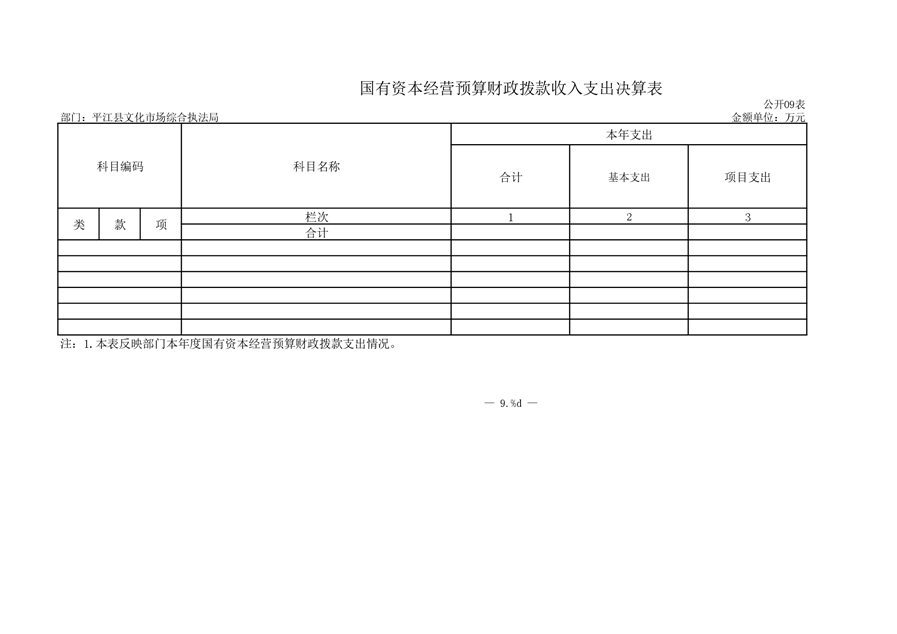 国有资本经营预算财政拨款收入支出决算表

公开09表

部门：平江县文化市场综合执法局

金额单位：万元

| 科目编码 | | | 科目名称 | 本年支出 | | |
|---|---|---|---|---|---|---|
| | | | | 合计 | 基本支出 | 项目支出 |
| 类 | 款 | 项 | 栏次 | 1 | 2 | 3 |
| | | | 合计 | | | |
| | | | | | | |
| | | | | | | |
| | | | | | | |
| | | | | | | |
| | | | | | | |
| | | | | | | |

注：1.本表反映部门本年度国有资本经营预算财政拨款支出情况。

— 9.%d —